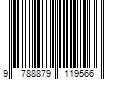 9 788879 119566